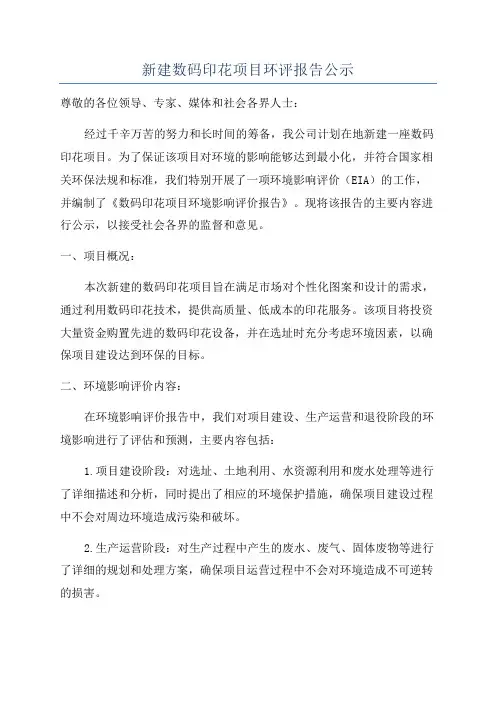 新建数码印花项目环评报告公示

尊敬的各位领导、专家、媒体和社会各界人士:

经过千辛万苦的努力和长时间的筹备，我公司计划在地新建一座数码印花项目。为了保证该项目对环境的影响能够达到最小化，并符合国家相关环保法规和标准，我们特别开展了一项环境影响评价（EIA）的工作，并编制了《数码印花项目环境影响评价报告》。现将该报告的主要内容进行公示，以接受社会各界的监督和意见。

一、项目概况:

本次新建的数码印花项目旨在满足市场对个性化图案和设计的需求，通过利用数码印花技术，提供高质量、低成本的印花服务。该项目将投资大量资金购置先进的数码印花设备，并在选址时充分考虑环境因素，以确保项目建设达到环保的目标。

二、环境影响评价内容:

在环境影响评价报告中，我们对项目建设、生产运营和退役阶段的环境影响进行了评估和预测，主要内容包括:

1.项目建设阶段：对选址、土地利用、水资源利用和废水处理等进行了详细描述和分析，同时提出了相应的环境保护措施，确保项目建设过程中不会对周边环境造成污染和破坏。

2.生产运营阶段：对生产过程中产生的废水、废气、固体废物等进行了详细的规划和处理方案，确保项目运营过程中不会对环境造成不可逆转的损害。